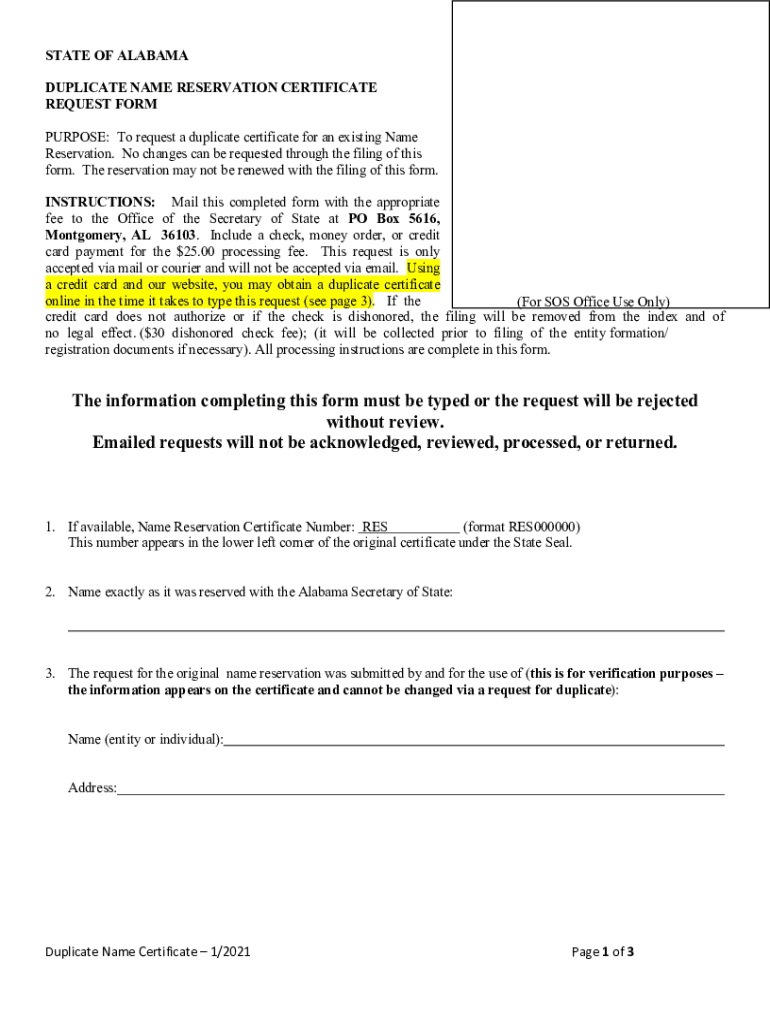 STATE OF ALABAMA

DUPLICATE NAME RESERVATION CERTIFICATE REQUEST FORM

PURPOSE: To request a duplicate certificate for an existing Name Reservation. No changes can be requested through the filing of this form. The reservation may not be renewed with the filing of this form.

INSTRUCTIONS: Mail this completed form with the appropriate fee to the Office of the Secretary of State at PO Box 5616, Montgomery, AL 36103. Include a check, money order, or credit card payment for the $25.00 processing fee. This request is only accepted via mail or courier and will not be accepted via email. Using a credit card and our website, you may obtain a duplicate certificate online in the time it takes to type this request (see page 3). If the credit card does not authorize or if the check is dishonored, the filing will be removed from the index and of no legal effect. ($30 dishonored check fee); (it will be collected prior to filing of the entity formation/ registration documents if necessary). All processing instructions are complete in this form.

(For SOS Office Use Only)

The information completing this form must be typed or the request will be rejected without review.
Emailed requests will not be acknowledged, reviewed, processed, or returned.

1. If available, Name Reservation Certificate Number: RES__________ (format RES000000)
This number appears in the lower left corner of the original certificate under the State Seal.

2. Name exactly as it was reserved with the Alabama Secretary of State:

3. The request for the original name reservation was submitted by and for the use of (this is for verification purposes – the information appears on the certificate and cannot be changed via a request for duplicate):

Name (entity or individual):

Address:

Duplicate Name Certificate – 1/2021

Page 1 of 3